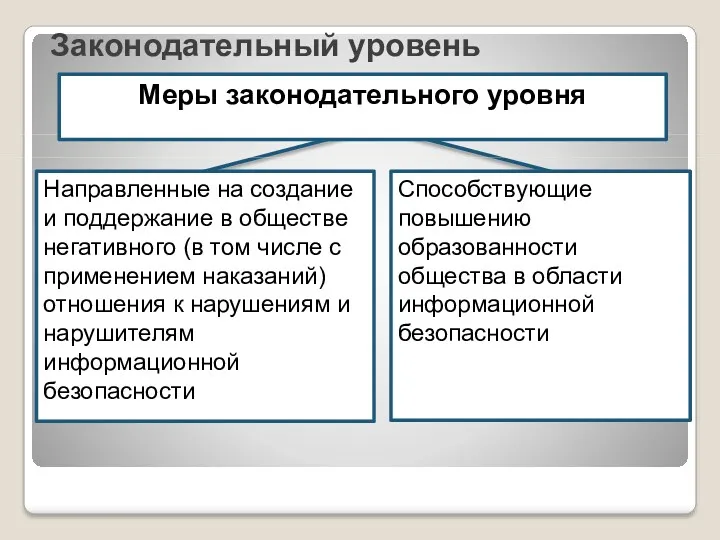 Законодательный уровень

Меры законодательного уровня

Направленные на создание и поддержание в обществе негативного (в том числе с применением наказаний) отношения к нарушениям и нарушителям информационной безопасности

Способствующие повышению образованности общества в области информационной безопасности